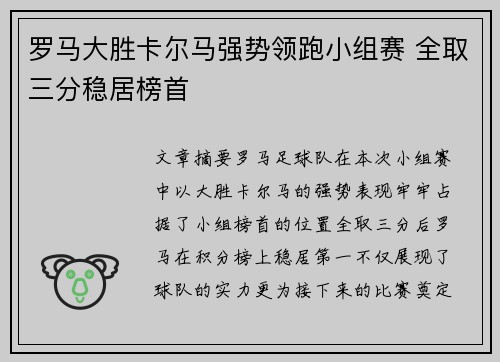 罗马大胜卡尔马强势领跑小组赛 全取三分稳居榜首

文章摘要罗马足球队在本次小组赛中以大胜卡尔马的强势表现牢牢占据了小组榜首的位置全取三分后罗马在积分榜上稳居第一不仅展现了球队的实力更为接下来的比赛奠定